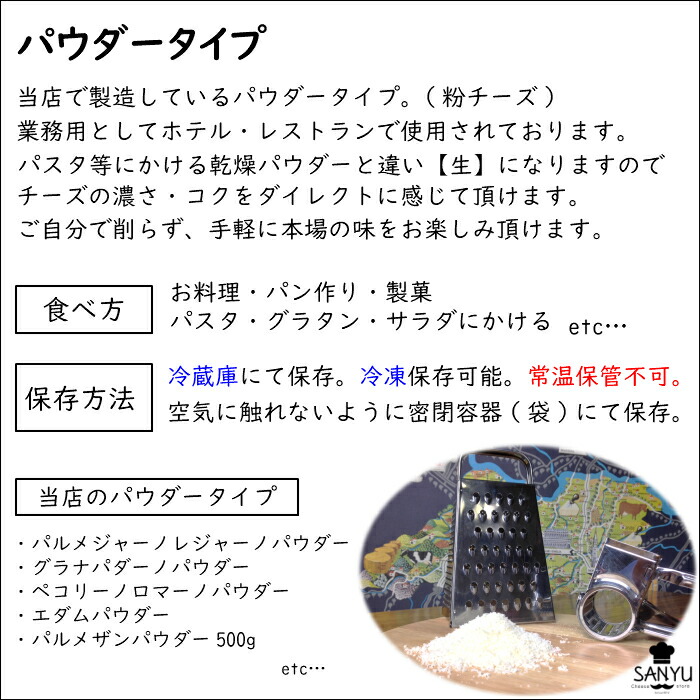 パウダータイプ

当店で製造しているパウダータイプ。（粉チーズ）
業務用としてホテル・レストランで使用されております。
パスタ等にかける乾燥パウダーと違い【生】になりますので
チーズの濃さ・コクをダイレクトに感じて頂けます。
ご自分で削らず、手軽に本場の味をお楽しみ頂けます。

食べ方

お料理・パン作り・製菓
パスタ・グラタン・サラダにかける etc…

保存方法

冷蔵庫にて保存。冷凍保存可能。常温保管不可。
空気に触れないように密閉容器（袋）にて保存。

当店のパウダータイプ

・パルメジャーノレジャーノパウダー
・グラナパダーノパウダー
・ペコリーノロマーノパウダー
・エダムパウダー
・パルメザンパウダー 500g

etc…

SANYU
Cheese store